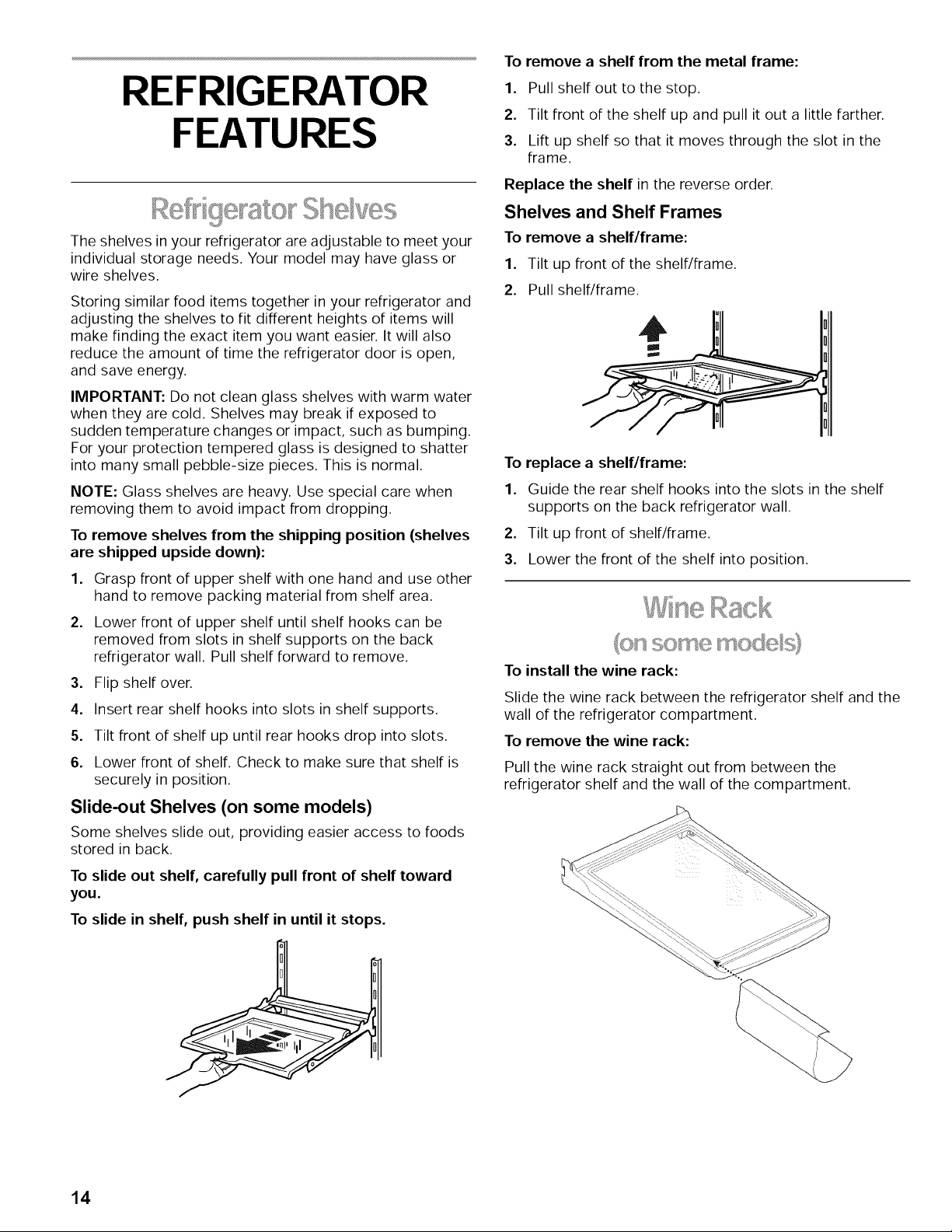 REFRIGERATOR FEATURES

Refrigerator Shelves

The shelves in your refrigerator are adjustable to meet your individual storage needs. Your model may have glass or wire shelves.

Storing similar food items together in your refrigerator and adjusting the shelves to fit different heights of items will make finding the exact item you want easier. It will also reduce the amount of time the refrigerator door is open, and save energy.

IMPORTANT: Do not clean glass shelves with warm water when they are cold. Shelves may break if exposed to sudden temperature changes or impact, such as bumping. For your protection tempered glass is designed to shatter into many small pebble-size pieces. This is normal.

NOTE: Glass shelves are heavy. Use special care when removing them to avoid impact from dropping.

To remove shelves from the shipping position (shelves are shipped upside down):

1. Grasp front of upper shelf with one hand and use other hand to remove packing material from shelf area.
2. Lower front of upper shelf until shelf hooks can be removed from slots in shelf supports on the back refrigerator wall. Pull shelf forward to remove.
3. Flip shelf over.
4. Insert rear shelf hooks into slots in shelf supports.
5. Tilt front of shelf up until rear hooks drop into slots.
6. Lower front of shelf. Check to make sure that shelf is securely in position.

Slide-out Shelves (on some models)

Some shelves slide out, providing easier access to foods stored in back.

To slide out shelf, carefully pull front of shelf toward you.

To slide in shelf, push shelf in until it stops.

To remove a shelf from the metal frame:

1. Pull shelf out to the stop.
2. Tilt front of the shelf up and pull it out a little farther.
3. Lift up shelf so that it moves through the slot in the frame.

Replace the shelf in the reverse order.

Shelves and Shelf Frames

To remove a shelf/frame:

1. Tilt up front of the shelf/frame.
2. Pull shelf/frame.

To replace a shelf/frame:

1. Guide the rear shelf hooks into the slots in the shelf supports on the back refrigerator wall.
2. Tilt up front of shelf/frame.
3. Lower the front of the shelf into position.

Wine Rack
(on some models)

To install the wine rack:

Slide the wine rack between the refrigerator shelf and the wall of the refrigerator compartment.

To remove the wine rack:

Pull the wine rack straight out from between the refrigerator shelf and the wall of the compartment.

14